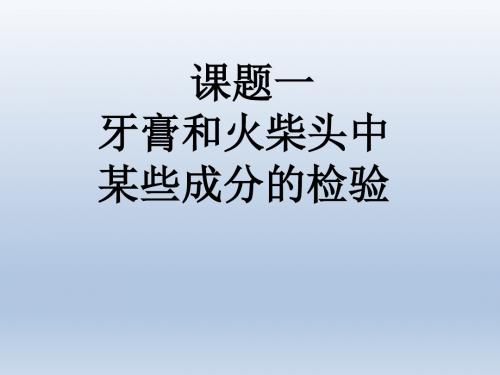 课题一
牙膏和火柴头中
某些成分的检验